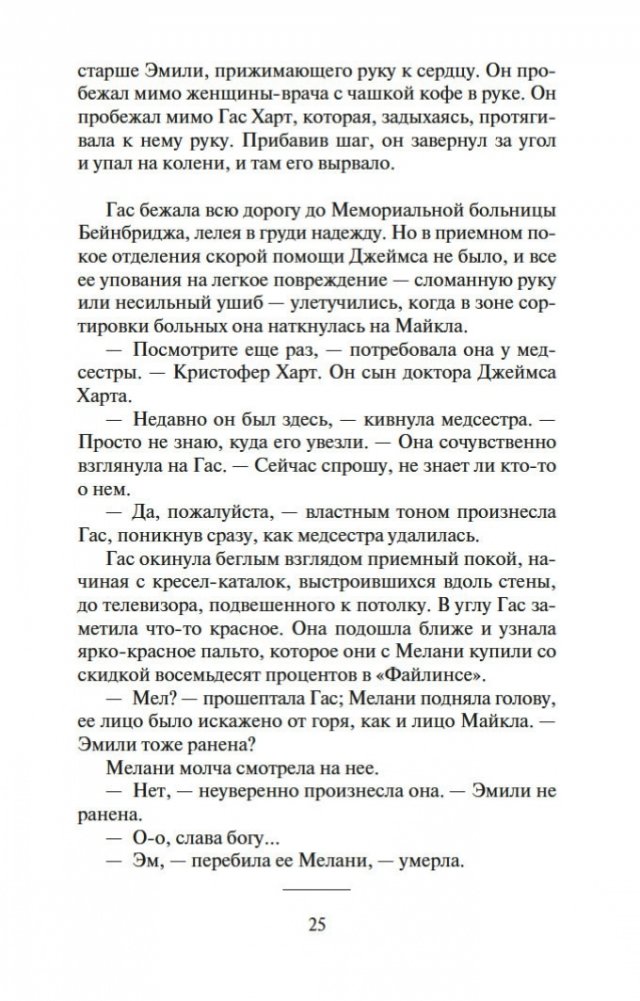 старше Эмили, прижимающего руку к сердцу. Он пробежал мимо женщины-врача с чашкой кофе в руке. Он пробежал мимо Гас Харт, которая, задыхаясь, протягивала к нему руку. Прибавив шаг, он завернул за угол и упал на колени, и там его вырвало.

Гас бежала всю дорогу до Мемориальной больницы Бейнбриджа, лелея в груди надежду. Но в приемном покое отделения скорой помощи Джеймса не было, и все ее упования на легкое повреждение — сломанную руку или несильный ушиб — улетучились, когда в зоне сортировки больных она наткнулась на Майкла.

— Посмотрите еще раз, — потребовала она у медсестры. — Кристофер Харт. Он сын доктора Джеймса Харта.

— Недавно он был здесь, — кивнула медсестра. — Просто не знаю, куда его увезли. — Она сочувственно взглянула на Гас. — Сейчас спрошу, не знает ли кто-то о нем.

— Да, пожалуйста, — властным тоном произнесла Гас, поникнув сразу, как медсестра удалилась.

Гас окинула беглым взглядом приемный покой, начиная с кресел-каталок, выстроившихся вдоль стены, до телевизора, подвешенного к потолку. В углу Гас заметила что-то красное. Она подошла ближе и узнала ярко-красное пальто, которое они с Мелани купили со скидкой восемьдесят процентов в «Файлинсе».

— Мел? — прошептала Гас; Мелани подняла голову, ее лицо было искажено от горя, как и лицо Майкла. — Эмили тоже ранена?

Мелани молча смотрела на нее.

— Нет, — неуверенно произнесла она. — Эмили не ранена.

— О-о, слава богу...

— Эм, — перебила ее Мелани, — умерла.

25